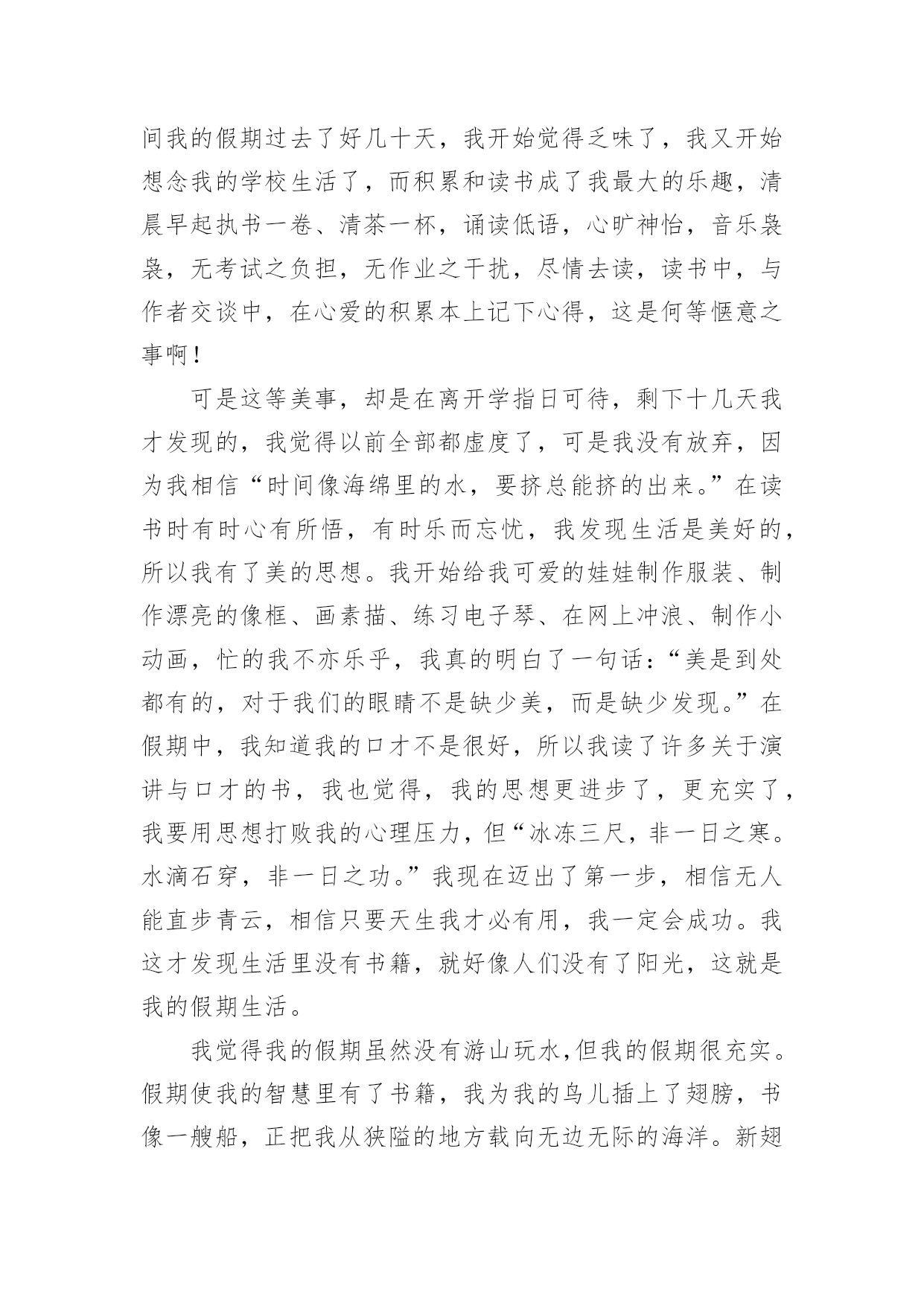 间我的假期过去了好几十天，我开始觉得乏味了，我又开始想念我的学校生活了，而积累和读书成了我最大的乐趣，清晨早起执书一卷、清茶一杯，诵读低语，心旷神怡，音乐袅袅，无考试之负担，无作业之干扰，尽情去读，读书中，与作者交谈中，在心爱的积累本上记下心得，这是何等惬意之事啊！

可是这等美事，却是在离开学指日可待，剩下十几天我才发现的，我觉得以前全部都虚度了，可是我没有放弃，因为我相信“时间像海绵里的水，要挤总能挤的出来。”在读书时有时心有所悟，有时乐而忘忧，我发现生活是美好的，所以我有了美的思想。我开始给我可爱的娃娃制作服装、制作漂亮的像框、画素描、练习电子琴、在网上冲浪、制作小动画，忙的我不亦乐乎，我真的明白了一句话：“美是到处都有的，对于我们的眼睛不是缺少美，而是缺少发现。”在假期中，我知道我的口才不是很好，所以我读了许多关于演讲与口才的书，我也觉得，我的思想更进步了，更充实了，我要用思想打败我的心理压力，但“冰冻三尺，非一日之寒。水滴石穿，非一日之功。”我现在迈出了第一步，相信无人能直步青云，相信只要天生我才必有用，我一定会成功。我这才发现生活里没有书籍，就好像人们没有了阳光，这就是我的假期生活。

我觉得我的假期虽然没有游山玩水,但我的假期很充实。假期使我的智慧里有了书籍，我为我的鸟儿插上了翅膀，书像一艘船，正把我从狭隘的地方载向无边无际的海洋。新翅